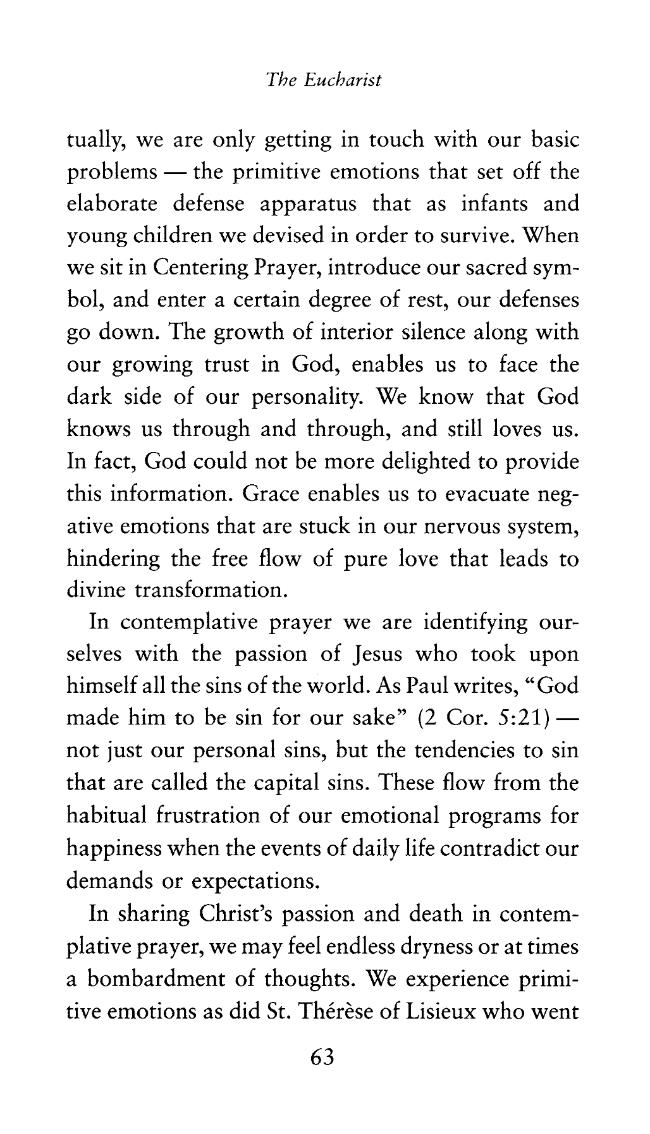 The Eucharist

tually, we are only getting in touch with our basic problems — the primitive emotions that set off the elaborate defense apparatus that as infants and young children we devised in order to survive. When we sit in Centering Prayer, introduce our sacred symbol, and enter a certain degree of rest, our defenses go down. The growth of interior silence along with our growing trust in God, enables us to face the dark side of our personality. We know that God knows us through and through, and still loves us. In fact, God could not be more delighted to provide this information. Grace enables us to evacuate negative emotions that are stuck in our nervous system, hindering the free flow of pure love that leads to divine transformation.

In contemplative prayer we are identifying ourselves with the passion of Jesus who took upon himself all the sins of the world. As Paul writes, "God made him to be sin for our sake" (2 Cor. 5:21) — not just our personal sins, but the tendencies to sin that are called the capital sins. These flow from the habitual frustration of our emotional programs for happiness when the events of daily life contradict our demands or expectations.

In sharing Christ's passion and death in contemplative prayer, we may feel endless dryness or at times a bombardment of thoughts. We experience primitive emotions as did St. Thérèse of Lisieux who went

63